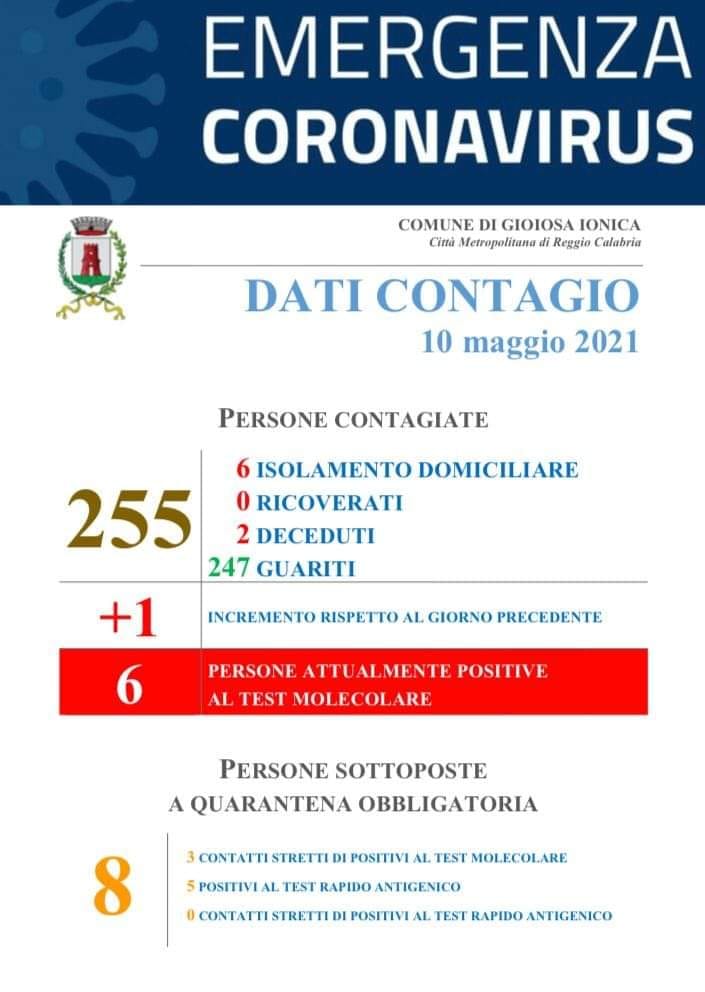 EMERGENZA
CORONAVIRUS

COMUNE DI GIOIOSA IONICA
Città Metropolitana di Reggio Calabria

DATI CONTAGIO
10 maggio 2021

PERSONE CONTAGIATE

255
6 ISOLAMENTO DOMICILIARE
0 RICOVERATI
2 DECEDUTI
247 GUARITI

+1 INCREMENTO RISPETTO AL GIORNO PRECEDENTE

6 PERSONE ATTUALMENTE POSITIVE AL TEST MOLECOLARE

PERSONE SOTTOPOSTE
A QUARANTENA OBBLIGATORIA

8
3 CONTATTI STRETTI DI POSITIVI AL TEST MOLECOLARE
5 POSITIVI AL TEST RAPIDO ANTIGENICO
0 CONTATTI STRETTI DI POSITIVI AL TEST RAPIDO ANTIGENICO